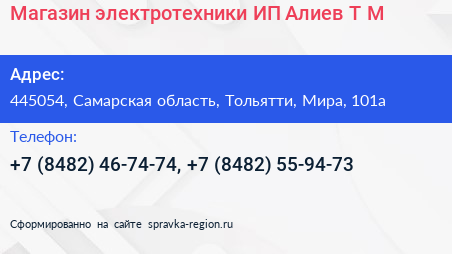 Магазин электротехники ИП Алиев Т М

Адрес:

445054, Самарская область, Тольятти, Мира, 101а

Телефон:

+7 (8482) 46-74-74, +7 (8482) 55-94-73

Сформированно на сайте spravka-region.ru